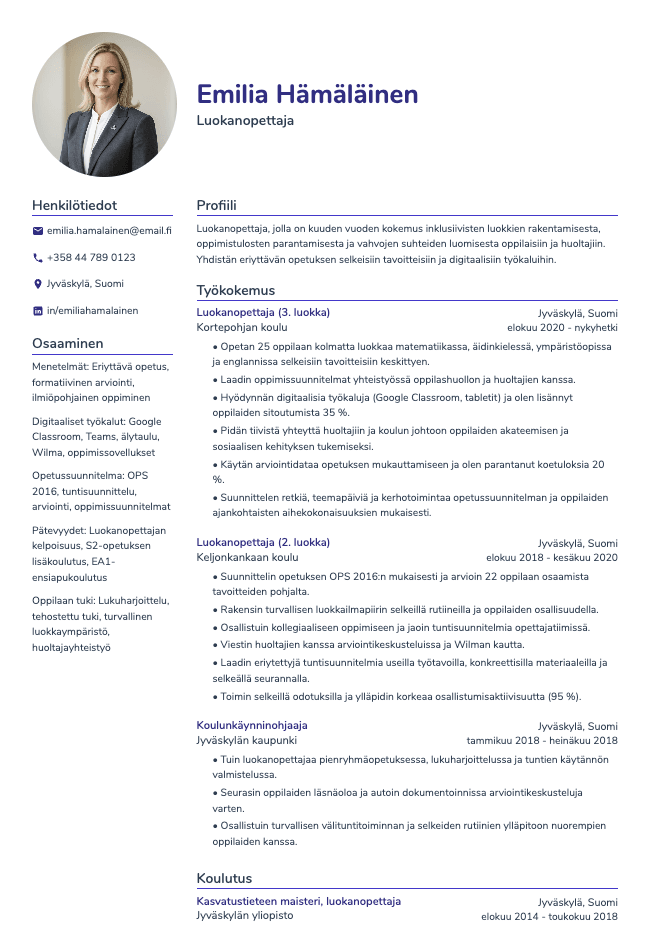 Emilia Hämäläinen
Luokanopettaja

Henkilötiedot

emilia.hamalainen@email.fi

+358 44 789 0123

Jyväskylä, Suomi

in/emiliahamalainen

Osaaminen

Menetelmät: Eriyttävä opetus, formatiivinen arviointi, ilmiöpohjainen oppiminen

Digitaaliset työkalut: Google Classroom, Teams, älytaulu, Wilma, oppimissovellukset

Opetussuunnitelma: OPS 2016, tuntisuunnittelu, arviointi, oppimissuunnitelmat

Pätevyydet: Luokanopettajan kelpoisuus, S2-opetuksen lisäkoulutus, EA1-ensiapukoulutus

Oppilaan tuki: Lukuharjoittelu, tehostettu tuki, turvallinen luokkaympäristö, huoltajayhteistyö

Profiili

Luokanopettaja, jolla on kuuden vuoden kokemus inklusiivisten luokkien rakentamisesta, oppimistulosten parantamisesta ja vahvojen suhteiden luomisesta oppilaisiin ja huoltajiin. Yhdistän eriyttävän opetuksen selkeisiin tavoitteisiin ja digitaalisiin työkaluihin.

Työkokemus

Luokanopettaja (3. luokka)
Jyväskylä, Suomi
Kortepohjan koulu
elokuu 2020 - nykyhetki

• Opetan 25 oppilaan kolmatta luokkaa matematiikassa, äidinkielessä, ympäristöopissa ja englannissa selkeisiin tavoitteisiin keskittyen.
• Laadin oppimissuunnitelmat yhteistyössä oppilashuollon ja huoltajien kanssa.
• Hyödynnän digitaalisia työkaluja (Google Classroom, tabletit) ja olen lisännyt oppilaiden sitoutumista 35 %.
• Pidän tiivistä yhteyttä huoltajiin ja koulun johtoon oppilaiden akateemisen ja sosiaalisen kehityksen tukemiseksi.
• Käytän arviointidataa opetuksen mukauttamiseen ja olen parantanut koetuloksia 20 %.
• Suunnittelen retkiä, teemapäiviä ja kerhotoimintaa opetussuunnitelman ja oppilaiden ajankohtaisten aihekokonaisuuksien mukaisesti.

Luokanopettaja (2. luokka)
Jyväskylä, Suomi
Keljonkankaan koulu
elokuu 2018 - kesäkuu 2020

• Suunnittelin opetuksen OPS 2016:n mukaisesti ja arvioin 22 oppilaan osaamista tavoitteiden pohjalta.
• Rakensin turvallisen luokkailmapiirin selkeillä rutiineilla ja oppilaiden osallisuudella.
• Osallistuin kollegiaaliseen oppimiseen ja jaoin tuntisuunnitelmia opettajatiimissä.
• Viestin huoltajien kanssa arviointikeskusteluissa ja Wilman kautta.
• Laadin eriytettyjä tuntisuunnitelmia useilla työtavoilla, konkreettisilla materiaaleilla ja selkeällä seurannalla.
• Toimin selkeillä odotuksilla ja ylläpidin korkeaa osallistumisaktiivisuutta (95 %).

Koulunkäynninohjaaja
Jyväskylä, Suomi
Jyväskylän kaupunki
tammikuu 2018 - heinäkuu 2018

• Tuin luokanopettajaa pienryhmäopetuksessa, lukuharjoittelussa ja tuntien käytännön valmistelussa.
• Seurasin oppilaiden läsnäoloa ja autoin dokumentoinnissa arviointikeskusteluja varten.
• Osallistuin turvallisen välituntitoiminnan ja selkeiden rutiinien ylläpitoon nuorempien oppilaiden kanssa.

Koulutus

Kasvatustieteen maisteri, luokanopettaja
Jyväskylä, Suomi
Jyväskylän yliopisto
elokuu 2014 - toukokuu 2018